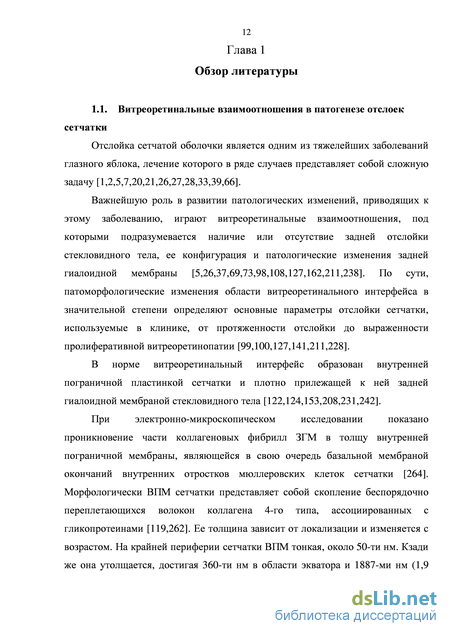 12

Глава 1

Обзор литературы

1.1. Витреоретинальные взаимоотношения в патогенезе отслоек сетчатки

Отслойка сетчатой оболочки является одним из тяжелейших заболеваний глазного яблока, лечение которого в ряде случаев представляет собой сложную задачу [1,2,5,7,20,21,26,27,28,33,39,66].

Важнейшую роль в развитии патологических изменений, приводящих к этому заболеванию, играют витреоретинальные взаимоотношения, под которыми подразумевается наличие или отсутствие задней отслойки стекловидного тела, ее конфигурация и патологические изменения задней гиалоидной мембраны [5,26,37,69,73,98,108,127,162,211,238]. По сути, патоморфологические изменения области витреоретинального интерфейса в значительной степени определяют основные параметры отслойки сетчатки, используемые в клинике, от протяженности отслойки до выраженности пролиферативной витреоретинопатии [99,100,127,141,211,228].

В норме витреоретинальный интерфейс образован внутренней пограничной пластинкой сетчатки и плотно прилежащей к ней задней гиалоидной мембраной стекловидного тела [122,124,153,208,231,242].

При электронно-микроскопическом исследовании показано проникновение части коллагеновых фибрилл ЗГМ в толщу внутренней пограничной мембраны, являющейся в свою очередь базальной мембраной окончаний внутренних отростков мюллеровских клеток сетчатки [264]. Морфологически ВПМ сетчатки представляет собой скопление беспорядочно переплетающихся волокон коллагена 4-го типа, ассоциированных с гликопротеинами [119,262]. Ее толщина зависит от локализации и изменяется с возрастом. На крайней периферии сетчатки ВПМ тонкая, около 50-ти нм. Кзади же она утолщается, достигая 360-ти нм в области экватора и 1887-ми нм (1,9

dsLib.net
библиотека диссертаций